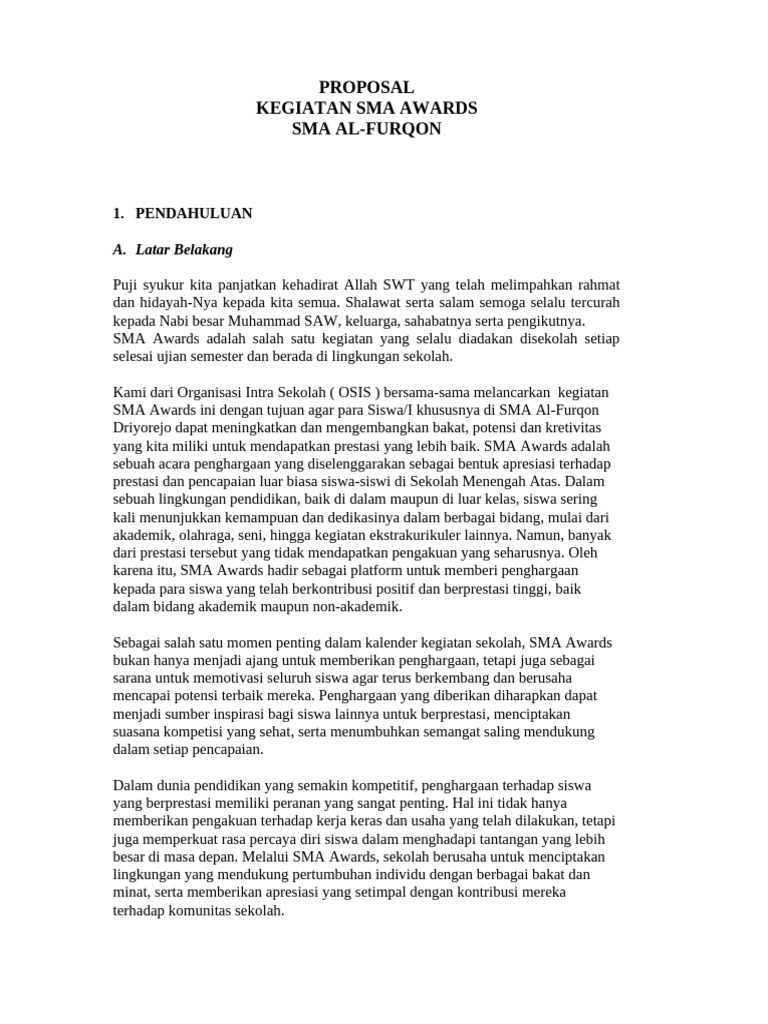 PROPOSAL
KEGIATAN SMA AWARDS
SMA AL-FURQON

1. PENDAHULUAN

A. Latar Belakang

Puji syukur kita panjatkan kehadirat Allah SWT yang telah melimpahkan rahmat dan hidayah-Nya kepada kita semua. Shalawat serta salam semoga selalu tercurah kepada Nabi besar Muhammad SAW, keluarga, sahabatnya serta pengikutnya.
SMA Awards adalah salah satu kegiatan yang selalu diadakan disekolah setiap selesai ujian semester dan berada di lingkungan sekolah.

Kami dari Organisasi Intra Sekolah ( OSIS ) bersama-sama melancarkan kegiatan SMA Awards ini dengan tujuan agar para Siswa/I khususnya di SMA Al-Furqon Driyorejo dapat meningkatkan dan mengembangkan bakat, potensi dan kretivitas yang kita miliki untuk mendapatkan prestasi yang lebih baik. SMA Awards adalah sebuah acara penghargaan yang diselenggarakan sebagai bentuk apresiasi terhadap prestasi dan pencapaian luar biasa siswa-siswi di Sekolah Menengah Atas. Dalam sebuah lingkungan pendidikan, baik di dalam maupun di luar kelas, siswa sering kali menunjukkan kemampuan dan dedikasinya dalam berbagai bidang, mulai dari akademik, olahraga, seni, hingga kegiatan ekstrakurikuler lainnya. Namun, banyak dari prestasi tersebut yang tidak mendapatkan pengakuan yang seharusnya. Oleh karena itu, SMA Awards hadir sebagai platform untuk memberi penghargaan kepada para siswa yang telah berkontribusi positif dan berprestasi tinggi, baik dalam bidang akademik maupun non-akademik.

Sebagai salah satu momen penting dalam kalender kegiatan sekolah, SMA Awards bukan hanya menjadi ajang untuk memberikan penghargaan, tetapi juga sebagai sarana untuk memotivasi seluruh siswa agar terus berkembang dan berusaha mencapai potensi terbaik mereka. Penghargaan yang diberikan diharapkan dapat menjadi sumber inspirasi bagi siswa lainnya untuk berprestasi, menciptakan suasana kompetisi yang sehat, serta menumbuhkan semangat saling mendukung dalam setiap pencapaian.

Dalam dunia pendidikan yang semakin kompetitif, penghargaan terhadap siswa yang berprestasi memiliki peranan yang sangat penting. Hal ini tidak hanya memberikan pengakuan terhadap kerja keras dan usaha yang telah dilakukan, tetapi juga memperkuat rasa percaya diri siswa dalam menghadapi tantangan yang lebih besar di masa depan. Melalui SMA Awards, sekolah berusaha untuk menciptakan lingkungan yang mendukung pertumbuhan individu dengan berbagai bakat dan minat, serta memberikan apresiasi yang setimpal dengan kontribusi mereka terhadap komunitas sekolah.